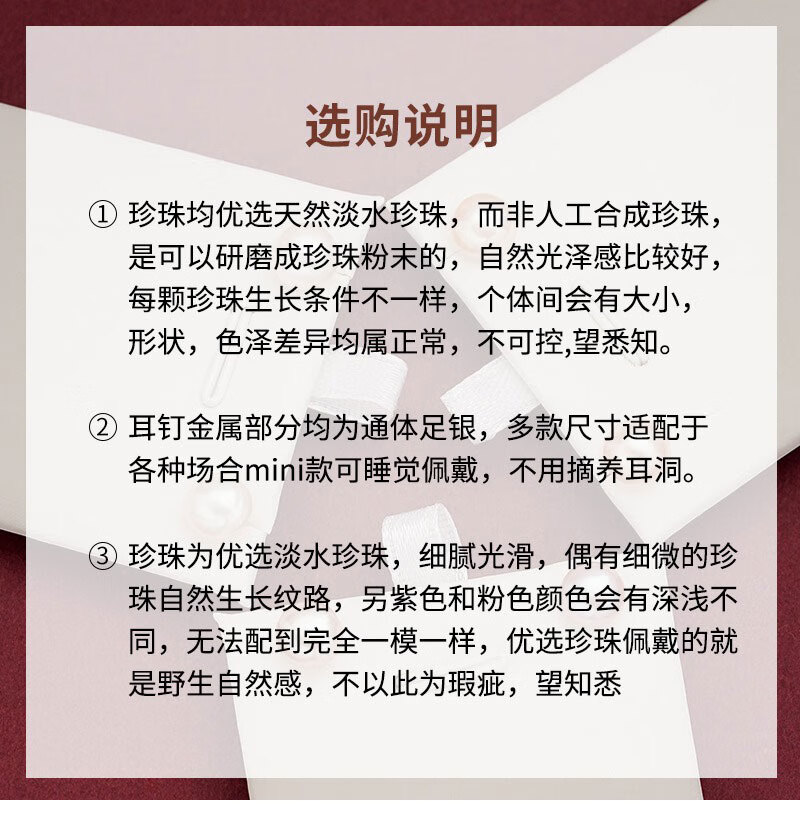 选购说明

① 珍珠均优选天然淡水珍珠，而非人工合成珍珠，是可以研磨成珍珠粉末的，自然光泽感比较好，每颗珍珠生长条件不一样，个体间会有大小，形状，色泽差异均属正常，不可控,望悉知。

② 耳钉金属部分均为通体足银，多款尺寸适配于各种场合mini款可睡觉佩戴，不用摘养耳洞。

③ 珍珠为优选淡水珍珠，细腻光滑，偶有细微的珍珠自然生长纹路，另紫色和粉色颜色会有深浅不同，无法配到完全一模一样，优选珍珠佩戴的就是野生自然感，不以此为瑕疵，望知悉